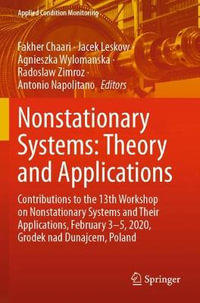 Applied Condition Monitoring

Fakher Chaari · Jacek Leskow · Agnieszka Wylomanska · Radoslaw Zimroz · Antonio Napolitano, Editors

Nonstationary Systems: Theory and Applications

Contributions to the 13th Workshop on Nonstationary Systems and Their Applications, February 3–5, 2020, Grodek nad Dunajcem, Poland

Springer